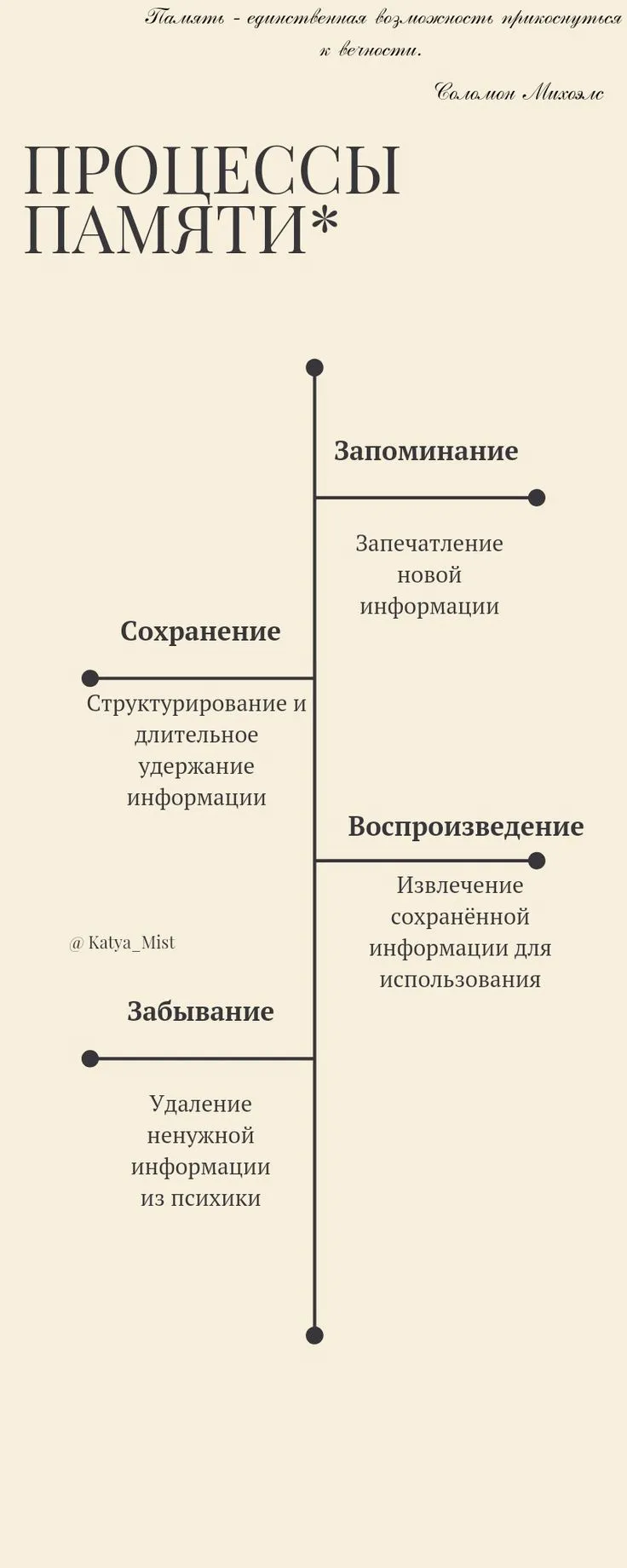 Память - единственная возможность прикоснуться к вечности.

Соломон Михоэлс

ПРОЦЕССЫ ПАМЯТИ*

Запоминание

Запечатление новой информации

Сохранение

Структурирование и длительное удержание информации

Воспроизведение

Извлечение сохранённой информации для использования

@ Katya_Mist

Забывание

Удаление ненужной информации из психики